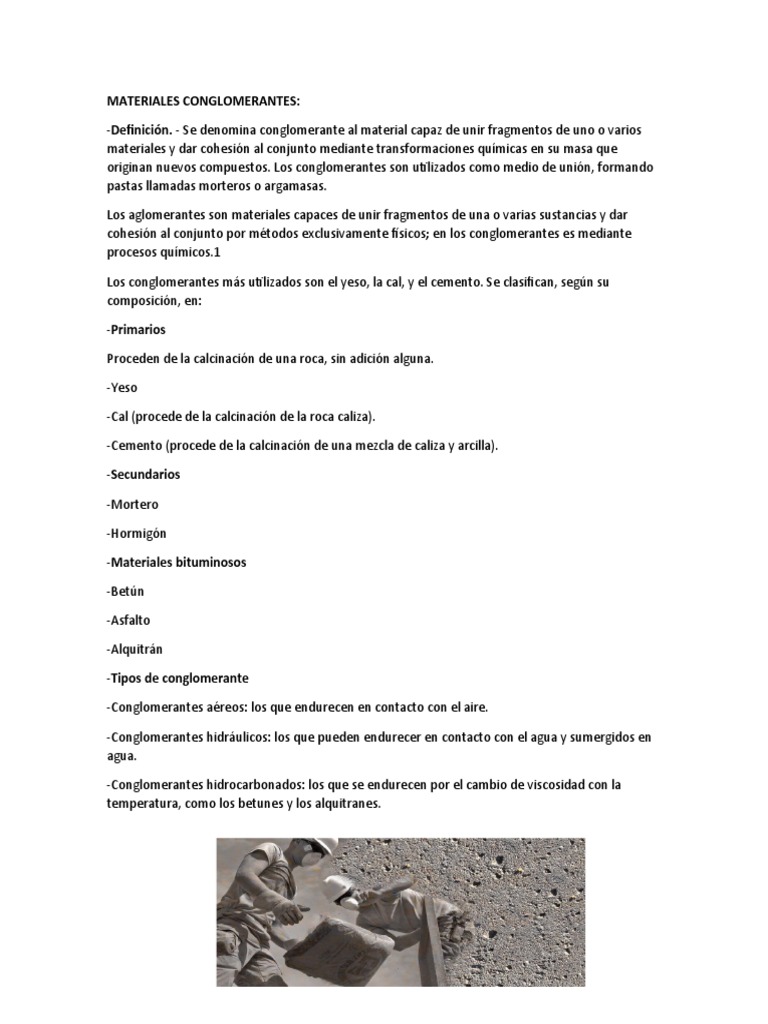 MATERIALES CONGLOMERANTES:

-Definición. - Se denomina conglomerante al material capaz de unir fragmentos de uno o varios materiales y dar cohesión al conjunto mediante transformaciones químicas en su masa que originan nuevos compuestos. Los conglomerantes son utilizados como medio de unión, formando pastas llamadas morteros o argamasas.

Los aglomerantes son materiales capaces de unir fragmentos de una o varias sustancias y dar cohesión al conjunto por métodos exclusivamente físicos; en los conglomerantes es mediante procesos químicos.1

Los conglomerantes más utilizados son el yeso, la cal, y el cemento. Se clasifican, según su composición, en:

-Primarios

Proceden de la calcinación de una roca, sin adición alguna.

-Yeso

-Cal (procede de la calcinación de la roca caliza).

-Cemento (procede de la calcinación de una mezcla de caliza y arcilla).

-Secundarios

-Mortero

-Hormigón

-Materiales bituminosos

-Betún

-Asfalto

-Alquitrán

-Tipos de conglomerante

-Conglomerantes aéreos: los que endurecen en contacto con el aire.

-Conglomerantes hidráulicos: los que pueden endurecer en contacto con el agua y sumergidos en agua.

-Conglomerantes hidrocarbonados: los que se endurecen por el cambio de viscosidad con la temperatura, como los betunes y los alquitranes.